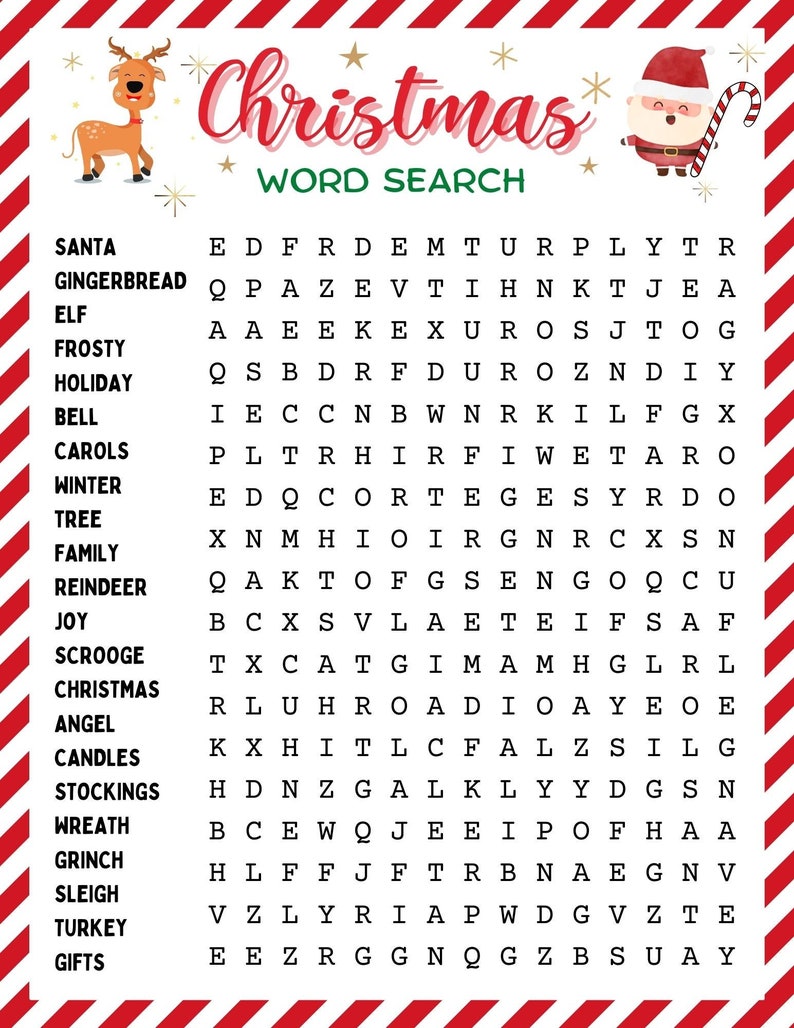 Christmas
WORD SEARCH

SANTA
GINGERBREAD
ELF
FROSTY
HOLIDAY
BELL
CAROLS
WINTER
TREE
FAMILY
REINDEER
JOY
SCROOGE
CHRISTMAS
ANGEL
CANDLES
STOCKINGS
WREATH
GRINCH
SLEIGH
TURKEY
GIFTS

E D F R D E M T U R P L Y T R
Q P A Z E V T I H N K T J E A
A A E E K E X U R O S J T O G
Q S B D R F D U R O Z N D I Y
I E C C N B W N R K I L F G X
P L T R H I R F I W E T A R O
E D Q C O R T E G E S Y R D O
X N M H I O I R G N R C X S N
Q A K T O F G S E N G O Q C U
B C X S V L A E T E I F S A F
T X C A T G I M A M H G L R L
R L U H R O A D I O A Y E O E
K X H I T L C F A L Z S I L G
H D N Z G A L K L Y Y D G S N
B C E W Q J E E I P O F H A A
H L F F J F T R B N A E G N V
V Z L Y R I A P W D G V Z T E
E E Z R G G N Q G Z B S U A Y